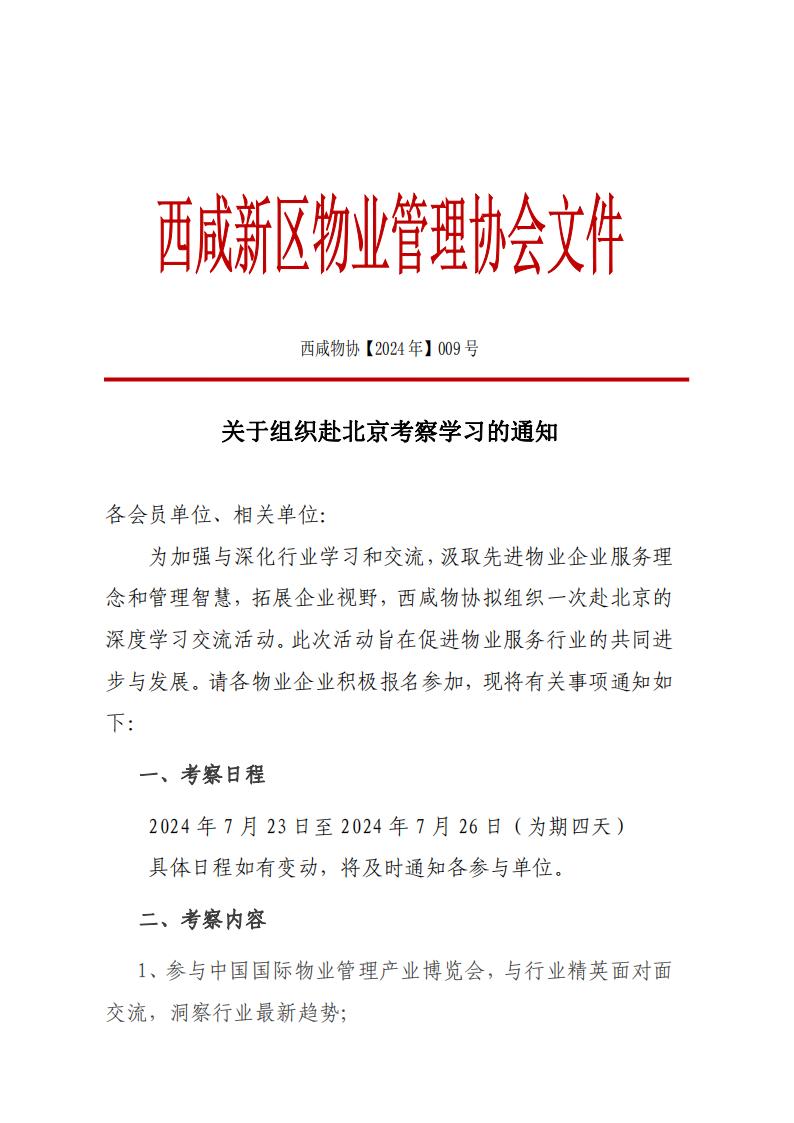 西咸新区物业管理协会文件

西咸物协【2024年】009号

关于组织赴北京考察学习的通知

各会员单位、相关单位:

为加强与深化行业学习和交流，汲取先进物业企业服务理念和管理智慧，拓展企业视野，西咸物协拟组织一次赴北京的深度学习交流活动。此次活动旨在促进物业服务行业的共同进步与发展。请各物业企业积极报名参加，现将有关事项通知如下:

一、考察日程

2024年7月23日至2024年7月26日（为期四天）

具体日程如有变动，将及时通知各参与单位。

二、考察内容

1、参与中国国际物业管理产业博览会，与行业精英面对面交流，洞察行业最新趋势;